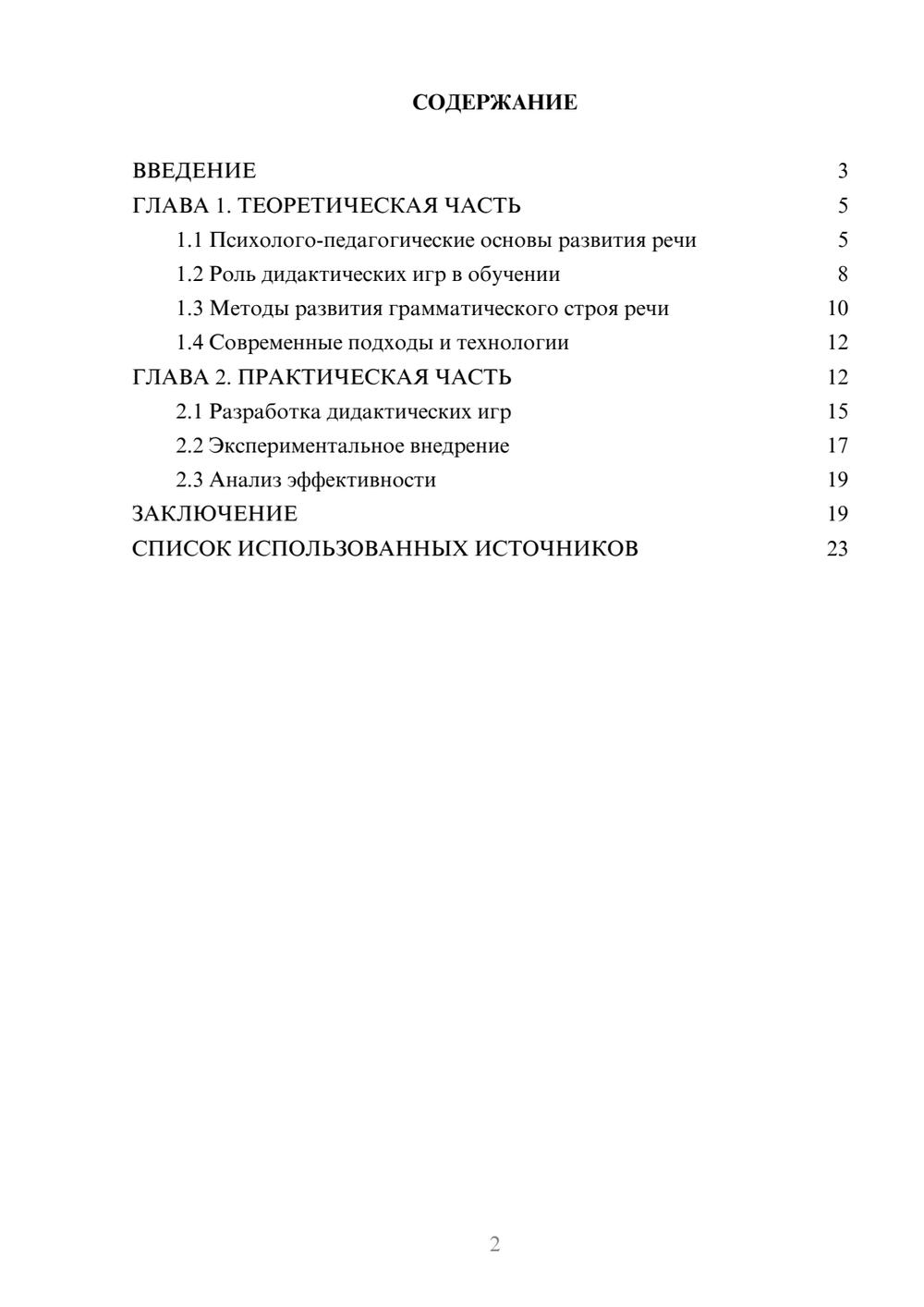 СОДЕРЖАНИЕ

ВВЕДЕНИЕ 3
ГЛАВА 1. ТЕОРЕТИЧЕСКАЯ ЧАСТЬ 5
1.1 Психолого-педагогические основы развития речи 5
1.2 Роль дидактических игр в обучении 8
1.3 Методы развития грамматического строя речи 10
1.4 Современные подходы и технологии 12
ГЛАВА 2. ПРАКТИЧЕСКАЯ ЧАСТЬ 12
2.1 Разработка дидактических игр 15
2.2 Экспериментальное внедрение 17
2.3 Анализ эффективности 19
ЗАКЛЮЧЕНИЕ 19
СПИСОК ИСПОЛЬЗОВАННЫХ ИСТОЧНИКОВ 23

2